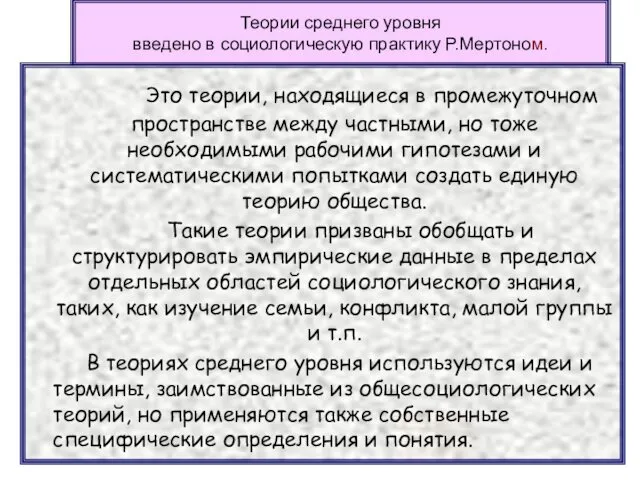 Теории среднего уровня
введено в социологическую практику Р.Мертоном.

Это теории, находящиеся в промежуточном пространстве между частными, но тоже необходимыми рабочими гипотезами и систематическими попытками создать единую теорию общества.

Такие теории призваны обобщать и структурировать эмпирические данные в пределах отдельных областей социологического знания, таких, как изучение семьи, конфликта, малой группы и т.п.

В теориях среднего уровня используются идеи и термины, заимствованные из общесоциологических теорий, но применяются также собственные специфические определения и понятия.